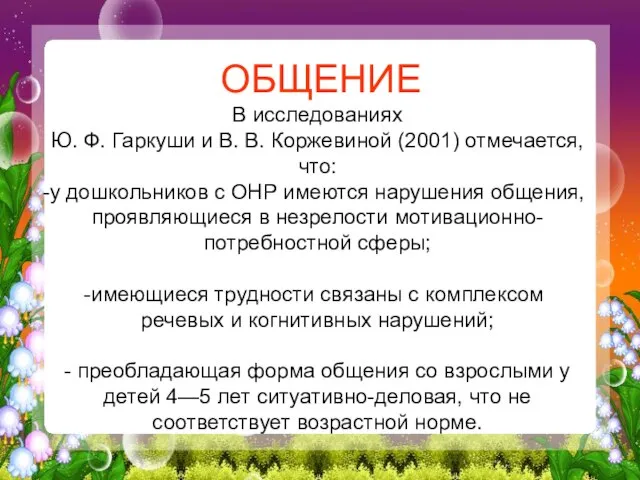 ОБЩЕНИЕ
В исследованиях Ю. Ф. Гаркуши и В. В. Коржевиной (2001) отмечается, что:
-у дошкольников с ОНР имеются нарушения общения, проявляющиеся в незрелости мотивационно-потребностной сферы;

-имеющиеся трудности связаны с комплексом речевых и когнитивных нарушений;

- преобладающая форма общения со взрослыми у детей 4—5 лет ситуативно-деловая, что не соответствует возрастной норме.